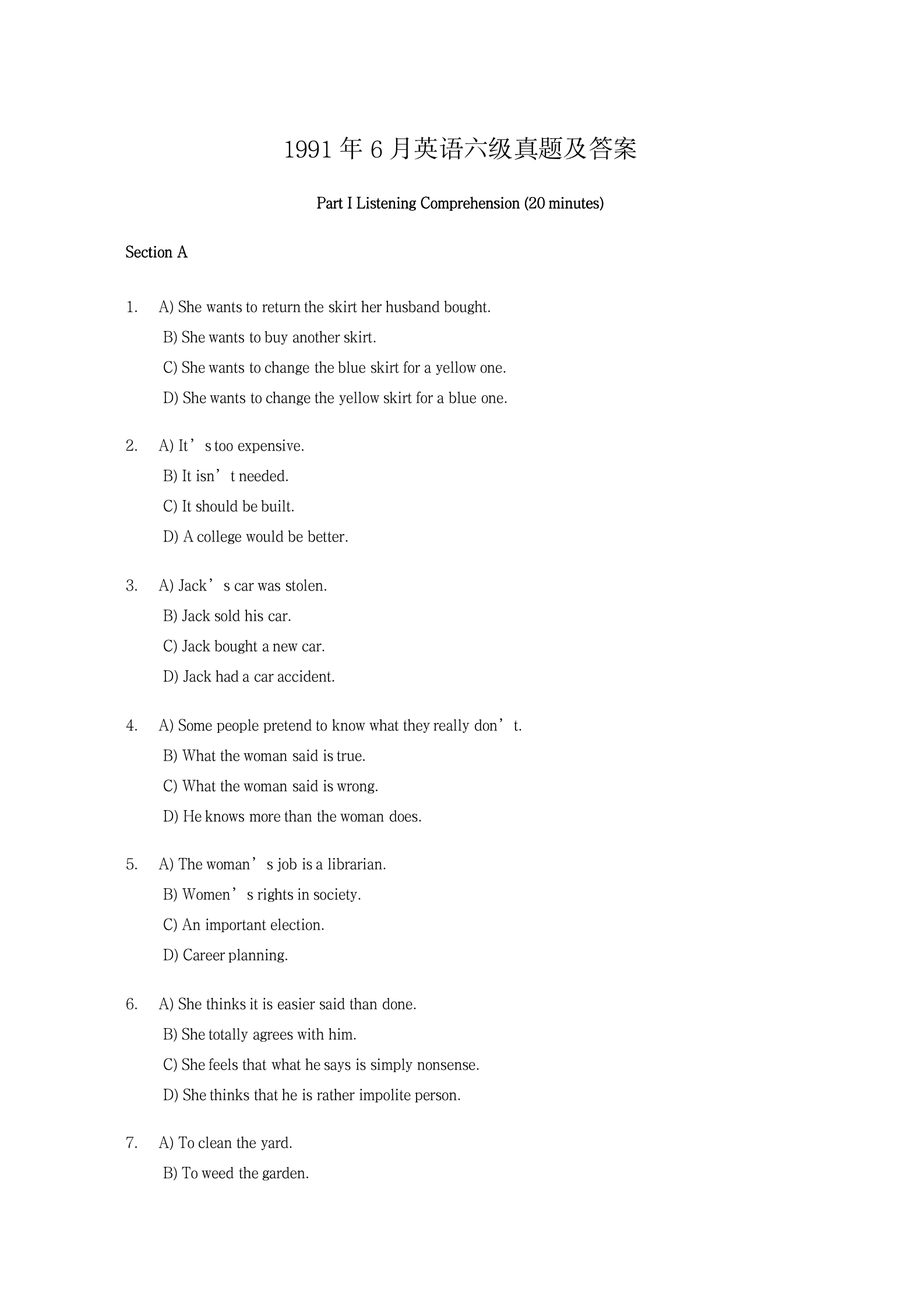 1991 年 6 月英语六级真题及答案

Part I Listening Comprehension (20 minutes)

Section A

1. A) She wants to return the skirt her husband bought.
B) She wants to buy another skirt.
C) She wants to change the blue skirt for a yellow one.
D) She wants to change the yellow skirt for a blue one.

2. A) It’s too expensive.
B) It isn’t needed.
C) It should be built.
D) A college would be better.

3. A) Jack’s car was stolen.
B) Jack sold his car.
C) Jack bought a new car.
D) Jack had a car accident.

4. A) Some people pretend to know what they really don’t.
B) What the woman said is true.
C) What the woman said is wrong.
D) He knows more than the woman does.

5. A) The woman’s job is a librarian.
B) Women’s rights in society.
C) An important election.
D) Career planning.

6. A) She thinks it is easier said than done.
B) She totally agrees with him.
C) She feels that what he says is simply nonsense.
D) She thinks that he is rather impolite person.

7. A) To clean the yard.
B) To weed the garden.